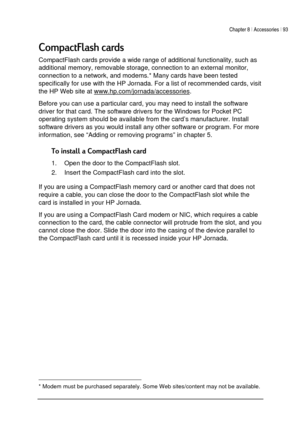 Chapter 8 | Accessories | 93

CompactFlash cards

CompactFlash cards provide a wide range of additional functionality, such as additional memory, removable storage, connection to an external monitor, connection to a network, and modems.* Many cards have been tested specifically for use with the HP Jornada. For a list of recommended cards, visit the HP Web site at www.hp.com/jornada/accessories.

Before you can use a particular card, you may need to install the software driver for that card. The software drivers for the Windows for Pocket PC operating system should be available from the card's manufacturer. Install software drivers as you would install any other software or program. For more information, see "Adding or removing programs" in chapter 5.

To install a CompactFlash card

1. Open the door to the CompactFlash slot.
2. Insert the CompactFlash card into the slot.

If you are using a CompactFlash memory card or another card that does not require a cable, you can close the door to the CompactFlash slot while the card is installed in your HP Jornada.

If you are using a CompactFlash Card modem or NIC, which requires a cable connection to the card, the cable connector will protrude from the slot, and you cannot close the door. Slide the door into the casing of the device parallel to the CompactFlash card until it is recessed inside your HP Jornada.

* Modem must be purchased separately. Some Web sites/content may not be available.